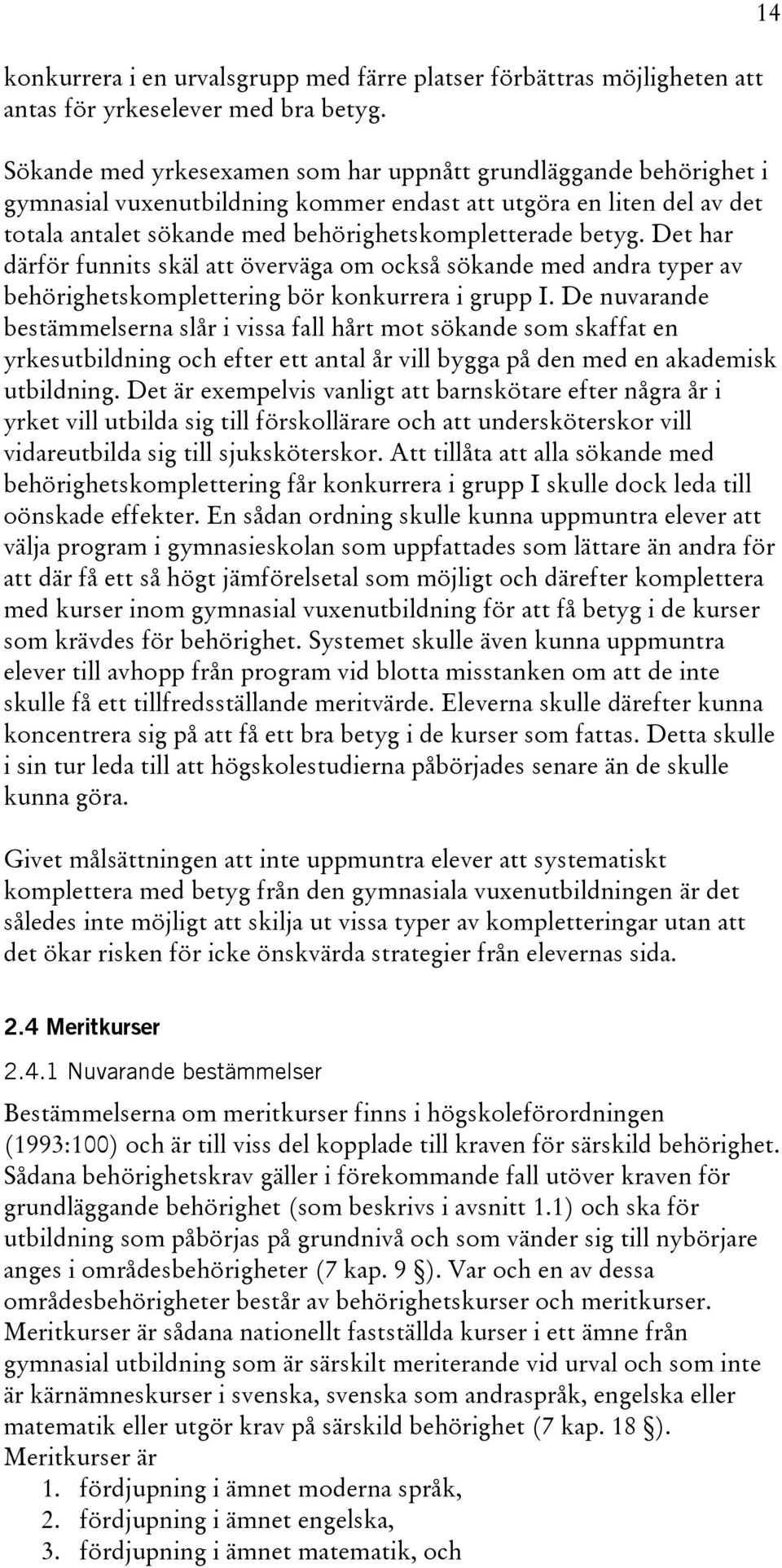 14

konkurrera i en urvalsgrupp med färre platser förbättras möjligheten att antas för yrkeselever med bra betyg.

Sökande med yrkesexamen som har uppnått grundläggande behörighet i gymnasial vuxenutbildning kommer endast att utgöra en liten del av det totala antalet sökande med behörighetskompletterade betyg. Det har därför funnits skäl att överväga om också sökande med andra typer av behörighetskomplettering bör konkurrera i grupp I. De nuvarande bestämmelserna slår i vissa fall hårt mot sökande som skaffat en yrkesutbildning och efter ett antal år vill bygga på den med en akademisk utbildning. Det är exempelvis vanligt att barnskötare efter några år i yrket vill utbilda sig till förskollärare och att undersköterskor vill vidareutbilda sig till sjuksköterskor. Att tillåta att alla sökande med behörighetskomplettering får konkurrera i grupp I skulle dock leda till oönskade effekter. En sådan ordning skulle kunna uppmuntra elever att välja program i gymnasieskolan som uppfattades som lättare än andra för att där få ett så högt jämförelsetal som möjligt och därefter komplettera med kurser inom gymnasial vuxenutbildning för att få betyg i de kurser som krävdes för behörighet. Systemet skulle även kunna uppmuntra elever till avhopp från program vid blotta misstanken om att de inte skulle få ett tillfredsställande meritvärde. Eleverna skulle därefter kunna koncentrera sig på att få ett bra betyg i de kurser som fattas. Detta skulle i sin tur leda till att högskolestudierna påbörjades senare än de skulle kunna göra.

Givet målsättningen att inte uppmuntra elever att systematiskt komplettera med betyg från den gymnasiala vuxenutbildningen är det således inte möjligt att skilja ut vissa typer av kompletteringar utan att det ökar risken för icke önskvärda strategier från elevernas sida.

2.4 Meritkurser

2.4.1 Nuvarande bestämmelser

Bestämmelserna om meritkurser finns i högskoleförordningen (1993:100) och är till viss del kopplade till kraven för särskild behörighet. Sådana behörighetskrav gäller i förekommande fall utöver kraven för grundläggande behörighet (som beskrivs i avsnitt 1.1) och ska för utbildning som påbörjas på grundnivå och som vänder sig till nybörjare anges i områdesbehörigheter (7 kap. 9 §). Var och en av dessa områdesbehörigheter består av behörighetskurser och meritkurser. Meritkurser är sådana nationellt fastställda kurser i ett ämne från gymnasial utbildning som är särskilt meriterande vid urval och som inte är kärnämneskurser i svenska, svenska som andraspråk, engelska eller matematik eller utgör krav på särskild behörighet (7 kap. 18 §). Meritkurser är
1. fördjupning i ämnet moderna språk,
2. fördjupning i ämnet engelska,
3. fördjupning i ämnet matematik, och